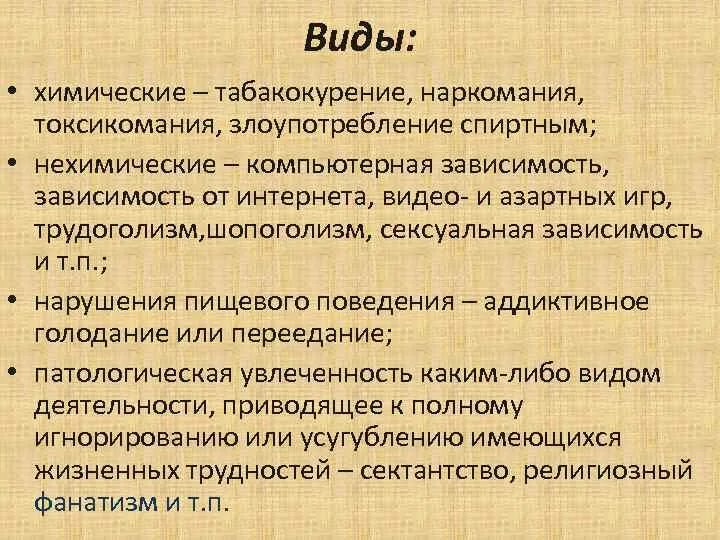 Виды:

• химические – табакокурение, наркомания, токсикомания, злоупотребление спиртным;

• нехимические – компьютерная зависимость, зависимость от интернета, видео- и азартных игр, трудоголизм,шопоголизм, сексуальная зависимость и т.п.;

• нарушения пищевого поведения – аддиктивное голодание или переедание;

• патологическая увлеченность каким-либо видом деятельности, приводящее к полному игнорированию или усугублению имеющихся жизненных трудностей – сектантство, религиозный фанатизм и т.п.